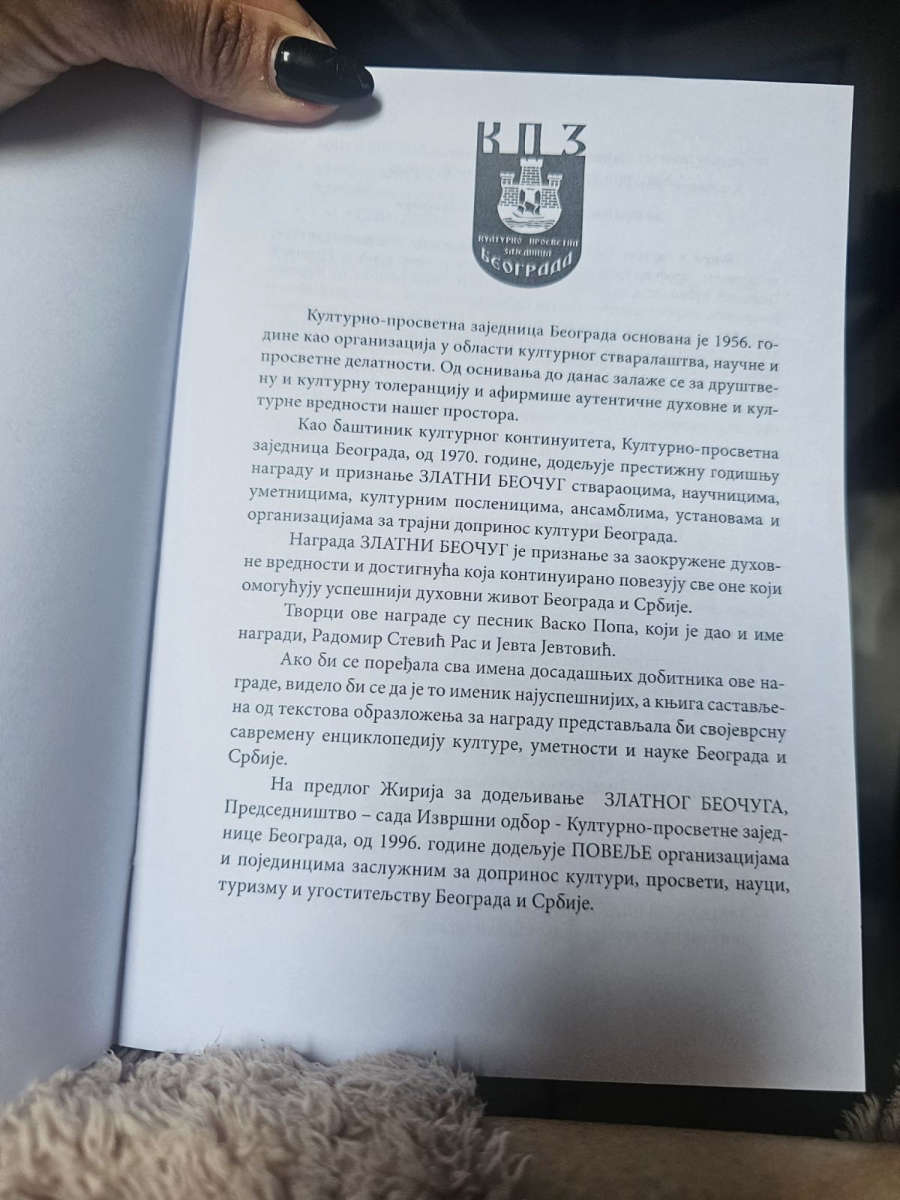 КПЗ

КУЛТУРНО ПРОСВЕТНА ЗАЈЕДНИЦА
БЕОГРАДА

Културно-просветна заједница Београда основана је 1956. године као организација у области културног стваралаштва, научне и просветне делатности. Од оснивања до данас залаже се за друштвену и културну толеранцију и афирмише аутентичне духовне и културне вредности нашег простора.

Као баштиник културног континуитета, Културно-просветна заједница Београда, од 1970. године, додељује престижну годишњу награду и признање ЗЛАТНИ БЕОЧУГ ствараоцима, научницима, уметницима, културним посленицима, ансамблима, установама и организацијама за трајни допринос култури Београда.

Награда ЗЛАТНИ БЕОЧУГ је признање за заокружене духовне вредности и достигнућа која континуирано повезују све оне који омогућују успешнији духовни живот Београда и Србије.

Творци ове награде су песник Васко Попа, који је дао и име награди, Радомир Стевић Рас и Јевта Јевтовић.

Ако би се поређала сва имена досадашњих добитника ове награде, видело би се да је то именик најуспешнијих, а књига састављена од текстова образложења за награду представљала би својеврсну савремену енциклопедију културе, уметности и науке Београда и Србије.

На предлог Жирија за додељивање ЗЛАТНОГ БЕОЧУГА, Председништво – сада Извршни одбор - Културно-просветне заједнице Београда, од 1996. године додељује ПОВЕЉЕ организацијама и појединцима заслужним за допринос култури, просвети, науци, туризму и угоститељству Београда и Србије.